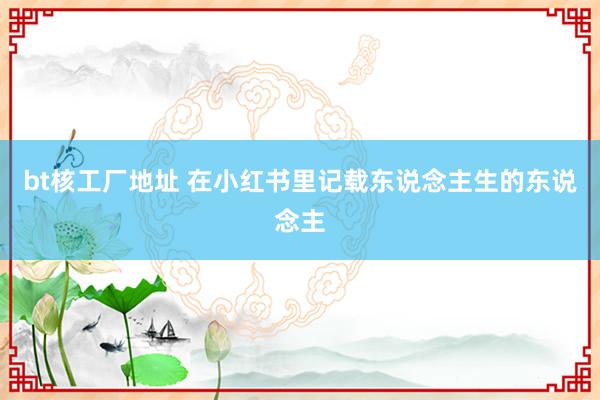 bt核工厂地址 在小红书里记载东说念主生的东说念主